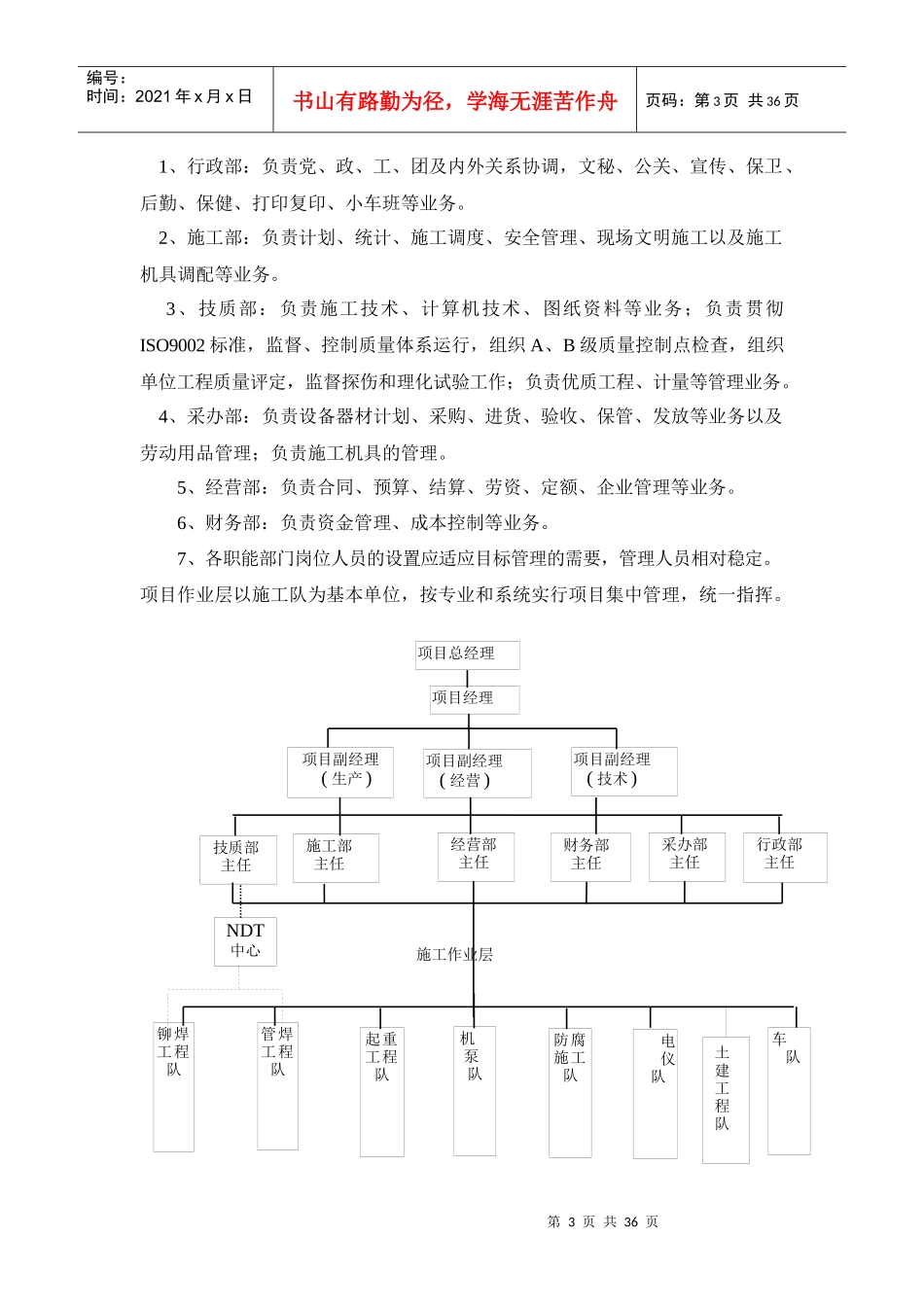 编号：
时间：2021 年 x 月 x 日

书山有路勤为径，学海无涯苦作舟

页码：第 3 页 共 36 页

1、行政部：负责党、政、工、团及内外关系协调，文秘、公关、宣传、保卫、后勤、保健、打印复印、小车班等业务。

2、施工部：负责计划、统计、施工调度、安全管理、现场文明施工以及施工机具调配等业务。

3、技质部：负责施工技术、计算机技术、图纸资料等业务；负责贯彻 ISO9002 标准，监督、控制质量体系运行，组织 A、B 级质量控制点检查，组织单位工程质量评定，监督探伤和理化试验工作；负责优质工程、计量等管理业务。

4、采办部：负责设备器材计划、采购、进货、验收、保管、发放等业务以及劳动用品管理；负责施工机具的管理。

5、经营部：负责合同、预算、结算、劳资、定额、企业管理等业务。

6、财务部：负责资金管理、成本控制等业务。

7、各职能部门岗位人员的设置应适应目标管理的需要，管理人员相对稳定。项目作业层以施工队为基本单位，按专业和系统实行项目集中管理，统一指挥。

项目总经理

项目经理

项目副经理（生产）

项目副经理（经营）

项目副经理（技术）

技质部主任

施工部主任

经营部主任

财务部主任

采办部主任

行政部主任

NDT 中心

施工作业层

铆焊工程队

管焊工程队

起重工程队

机泵队

防腐施工队

电仪队

土建工程队

车队

第 3 页 共 36 页